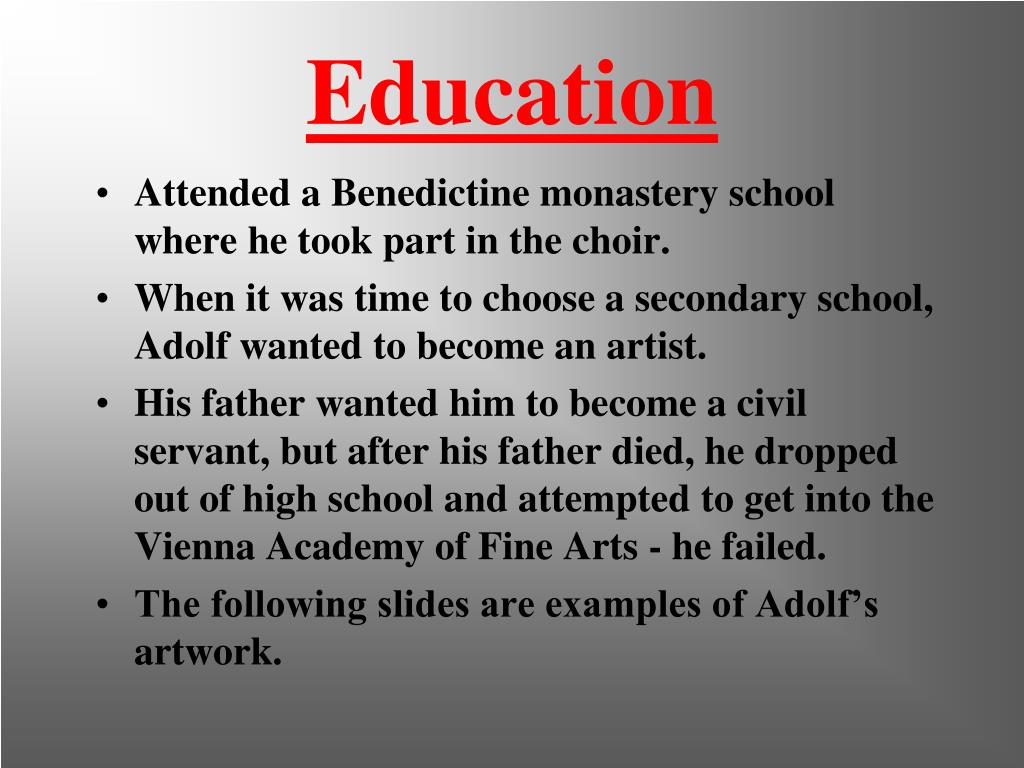 Education

• Attended a Benedictine monastery school where he took part in the choir.
• When it was time to choose a secondary school, Adolf wanted to become an artist.
• His father wanted him to become a civil servant, but after his father died, he dropped out of high school and attempted to get into the Vienna Academy of Fine Arts - he failed.
• The following slides are examples of Adolf's artwork.